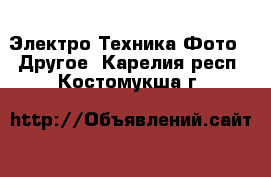 Электро Техника Фото Другое  Карелия респ Костомукша г

http://Объявлений.сайт